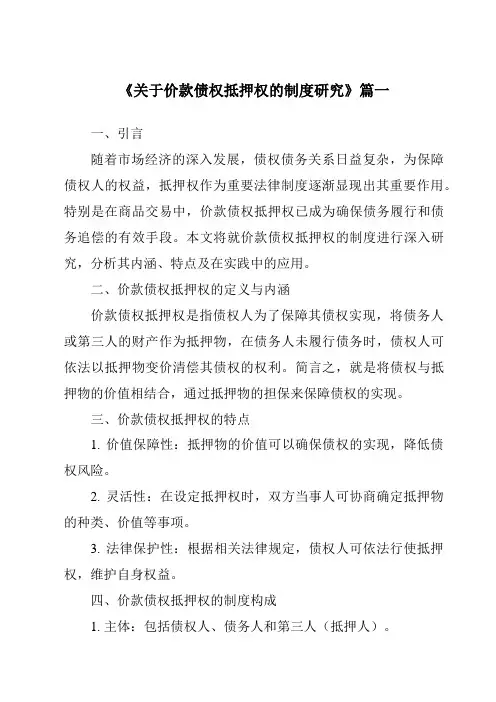 《关于价款债权抵押权的制度研究》篇一

一、引言

随着市场经济的深入发展，债权债务关系日益复杂，为保障债权人的权益，抵押权作为重要法律制度逐渐显现出其重要作用。特别是在商品交易中，价款债权抵押权已成为确保债务履行和债务追偿的有效手段。本文将就价款债权抵押权的制度进行深入研究，分析其内涵、特点及在实践中的应用。

二、价款债权抵押权的定义与内涵

价款债权抵押权是指债权人为了保障其债权实现，将债务人或第三人的财产作为抵押物，在债务人未履行债务时，债权人可依法以抵押物变价清偿其债权的权利。简言之，就是将债权与抵押物的价值相结合，通过抵押物的担保来保障债权的实现。

三、价款债权抵押权的特点

1. 价值保障性：抵押物的价值可以确保债权的实现，降低债权风险。

2. 灵活性：在设定抵押权时，双方当事人可协商确定抵押物的种类、价值等事项。

3. 法律保护性：根据相关法律规定，债权人可依法行使抵押权，维护自身权益。

四、价款债权抵押权的制度构成

1. 主体：包括债权人、债务人和第三人（抵押人）。